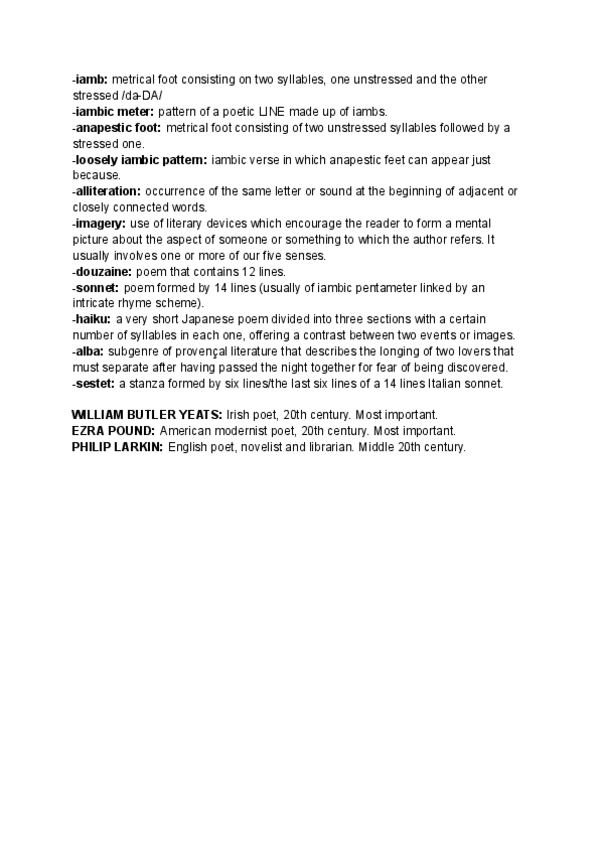 -iamb: metrical foot consisting on two syllables, one unstressed and the other stressed /da-DA/
-iambic meter: pattern of a poetic LINE made up of iambs.
-anapestic foot: metrical foot consisting of two unstressed syllables followed by a stressed one.
-loosely iambic pattern: iambic verse in which anapestic feet can appear just because.
-alliteration: occurrence of the same letter or sound at the beginning of adjacent or closely connected words.
-imagery: use of literary devices which encourage the reader to form a mental picture about the aspect of someone or something to which the author refers. It usually involves one or more of our five senses.
-douzaine: poem that contains 12 lines.
-sonnet: poem formed by 14 lines (usually of iambic pentameter linked by an intricate rhyme scheme).
-haiku: a very short Japanese poem divided into three sections with a certain number of syllables in each one, offering a contrast between two events or images.
-alba: subgenre of provençal literature that describes the longing of two lovers that must separate after having passed the night together for fear of being discovered.
-sestet: a stanza formed by six lines/the last six lines of a 14 lines Italian sonnet.

WILLIAM BUTLER YEATS: Irish poet, 20th century. Most important.
EZRA POUND: American modernist poet, 20th century. Most important.
PHILIP LARKIN: English poet, novelist and librarian. Middle 20th century.